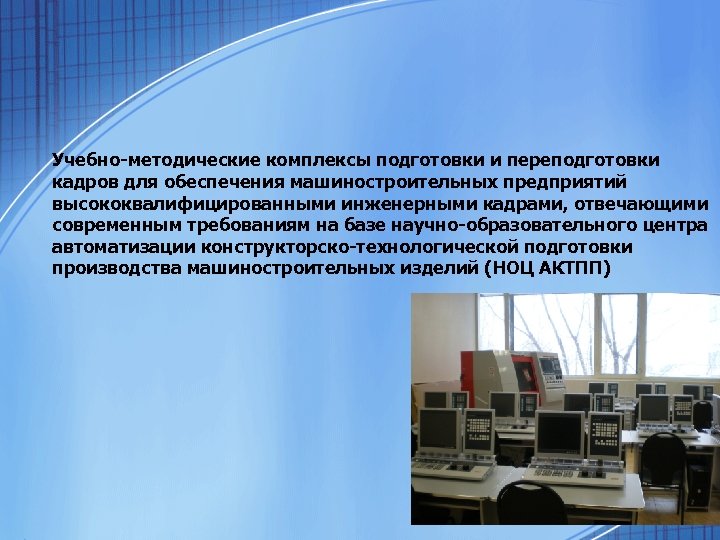 Учебно-методические комплексы подготовки и переподготовки кадров для обеспечения машиностроительных предприятий высококвалифицированными инженерными кадрами, отвечающими современным требованиям на базе научно-образовательного центра автоматизации конструкторско-технологической подготовки производства машиностроительных изделий (НОЦ АКТПП)